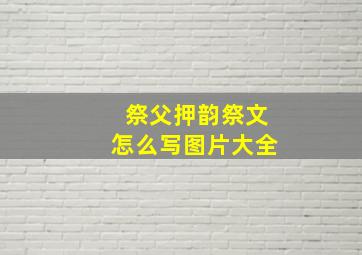 祭父押韵祭文
怎么写图片大全